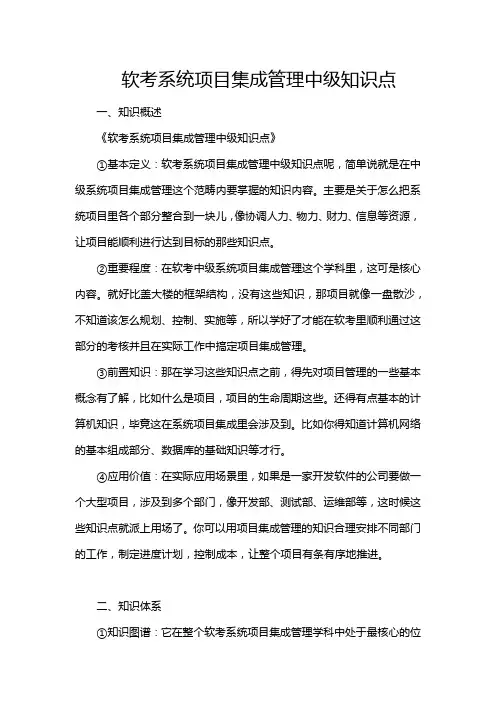 软考系统项目集成管理中级知识点

一、知识概述

《软考系统项目集成管理中级知识点》

①基本定义：软考系统项目集成管理中级知识点呢，简单说就是在中级系统项目集成管理这个范畴内要掌握的知识内容。主要是关于怎么把系统项目里各个部分整合到一块儿，像协调人力、物力、财力、信息等资源，让项目能顺利进行达到目标的那些知识点。

②重要程度：在软考中级系统项目集成管理这个学科里，这可是核心内容。就好比盖大楼的框架结构，没有这些知识，那项目就像一盘散沙，不知道该怎么规划、控制、实施等，所以学好了才能在软考里顺利通过这部分的考核并且在实际工作中搞定项目集成管理。

③前置知识：那在学习这些知识点之前，得先对项目管理的一些基本概念有了解，比如什么是项目，项目的生命周期这些。还得有点基本的计算机知识，毕竟这在系统项目集成里会涉及到。比如你得知道计算机网络的基本组成部分、数据库的基础知识等才行。

④应用价值：在实际应用场景里，如果是一家开发软件的公司要做一个大型项目，涉及到多个部门，像开发部、测试部、运维部等，这时候这些知识点就派上用场了。你可以用项目集成管理的知识合理安排不同部门的工作，制定进度计划，控制成本，让整个项目有条有序地推进。

二、知识体系

①知识图谱：它在整个软考系统项目集成管理学科中处于最核心的位